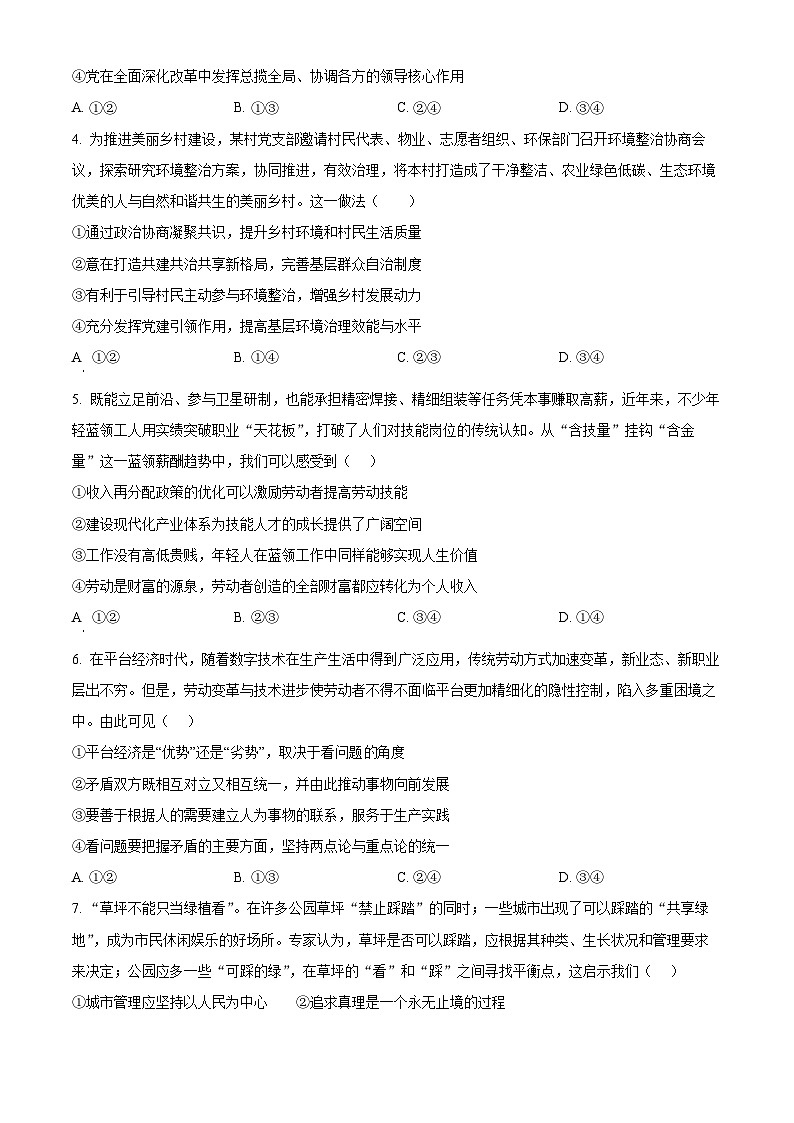 ④党在全面深化改革中发挥总揽全局、协调各方的领导核心作用

A. ①②　　B. ①③　　C. ②④　　D. ③④

4. 为推进美丽乡村建设，某村党支部邀请村民代表、物业、志愿者组织、环保部门召开环境整治协商会议，探索研究环境整治方案，协同推进，有效治理，将本村打造成了干净整洁、农业绿色低碳、生态环境优美的人与自然和谐共生的美丽乡村。这一做法（　　）

①通过政治协商凝聚共识，提升乡村环境和村民生活质量

②意在打造共建共治共享新格局，完善基层群众自治制度

③有利于引导村民主动参与环境整治，增强乡村发展动力

④充分发挥党建引领作用，提高基层环境治理效能与水平

A. ①②　　B. ①④　　C. ②③　　D. ③④

5. 既能立足前沿、参与卫星研制，也能承担精密焊接、精细组装等任务凭本事赚取高薪，近年来，不少年轻蓝领工人用实绩突破职业“天花板”，打破了人们对技能岗位的传统认知。从“含技量”挂钩“含金量”这一蓝领薪酬趋势中，我们可以感受到（　）

①收入再分配政策的优化可以激励劳动者提高劳动技能

②建设现代化产业体系为技能人才的成长提供了广阔空间

③工作没有高低贵贱，年轻人在蓝领工作中同样能够实现人生价值

④劳动是财富的源泉，劳动者创造的全部财富都应转化为个人收入

A. ①②　　B. ②③　　C. ③④　　D. ①④

6. 在平台经济时代，随着数字技术在生产生活中得到广泛应用，传统劳动方式加速变革，新业态、新职业层出不穷。但是，劳动变革与技术进步使劳动者不得不面临平台更加精细化的隐性控制，陷入多重困境之中。由此可见（　）

①平台经济是“优势”还是“劣势”，取决于看问题的角度

②矛盾双方既相互对立又相互统一，并由此推动事物向前发展

③要善于根据人的需要建立人为事物的联系，服务于生产实践

④看问题要把握矛盾的主要方面，坚持两点论与重点论的统一

A. ①②　　B. ①③　　C. ②④　　D. ③④

7. “草坪不能只当绿植看”。在许多公园草坪“禁止踩踏”的同时；一些城市出现了可以踩踏的“共享绿地”，成为市民休闲娱乐的好场所。专家认为，草坪是否可以踩踏，应根据其种类、生长状况和管理要求来决定；公园应多一些“可踩的绿”，在草坪的“看”和“踩”之间寻找平衡点，这启示我们（　）

①城市管理应坚持以人民为中心　　②追求真理是一个永无止境的过程